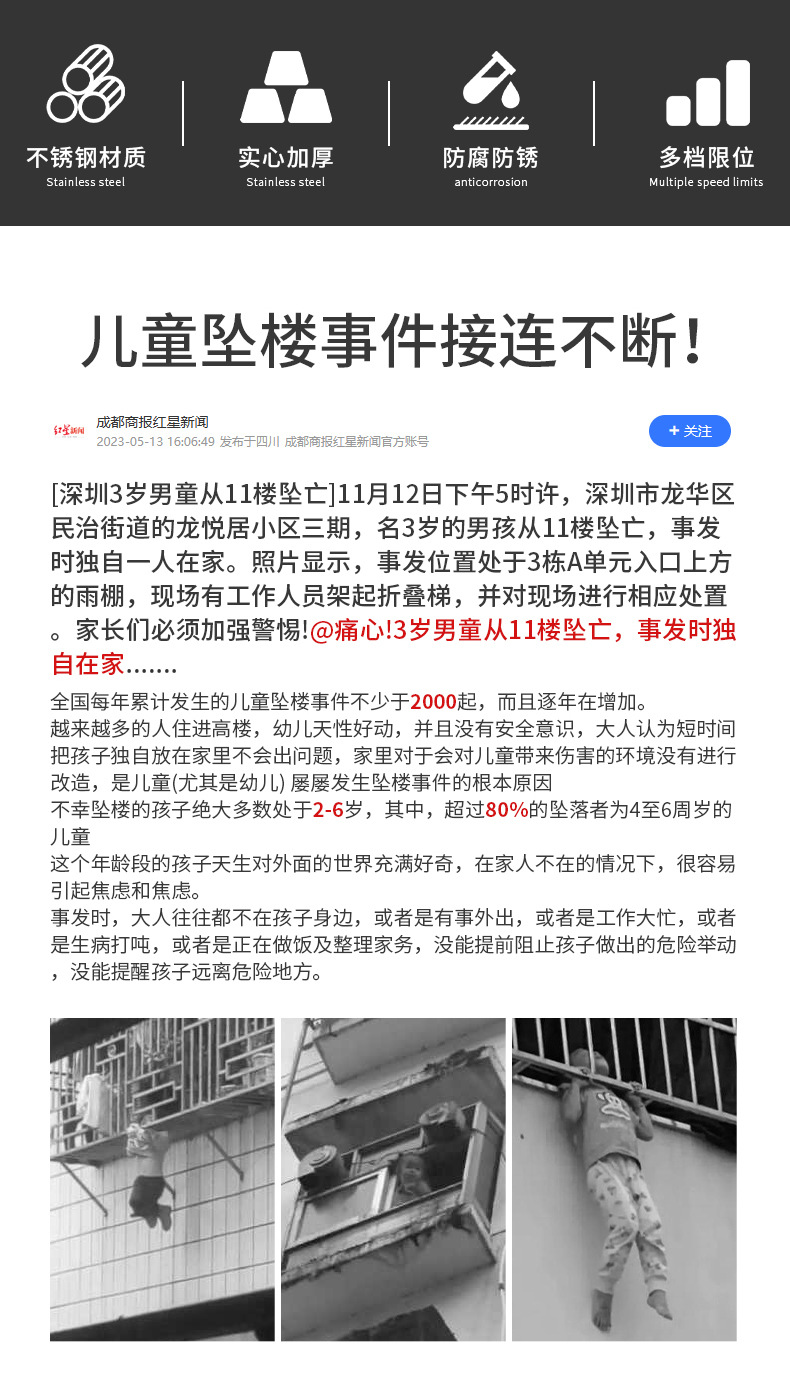 不锈钢材质
Stainless steel

实心加厚
Stainless steel

防腐防锈
anticorrosion

多档限位
Multiple speed limits

儿童坠楼事件接连不断！

红星新闻
成都商报红星新闻
2023-05-13 16:06:49 发布于四川 成都商报红星新闻官方账号
+ 关注

[深圳3岁男童从11楼坠亡]11月12日下午5时许，深圳市龙华区民治街道的龙悦居小区三期，名3岁的男孩从11楼坠亡，事发时独自一人在家。照片显示，事发位置处于3栋A单元入口上方的雨棚，现场有工作人员架起折叠梯，并对现场进行相应处置。家长们必须加强警惕!@痛心!3岁男童从11楼坠亡，事发时独自在家.......

全国每年累计发生的儿童坠楼事件不少于2000起，而且逐年在增加。
越来越多的人住进高楼，幼儿天性好动，并且没有安全意识，大人认为短时间把孩子独自放在家里不会出问题，家里对于会对儿童带来伤害的环境没有进行改造，是儿童(尤其是幼儿) 屡屡发生坠楼事件的根本原因
不幸坠楼的孩子绝大多数处于2-6岁，其中，超过80%的坠落者为4至6周岁的儿童
这个年龄段的孩子天生对外面的世界充满好奇，在家人不在的情况下，很容易引起焦虑和焦虑。
事发时，大人往往都不在孩子身边，或者是有事外出，或者是工作大忙，或者是生病打吨，或者是正在做饭及整理家务，没能提前阻止孩子做出的危险举动，没能提醒孩子远离危险地方。